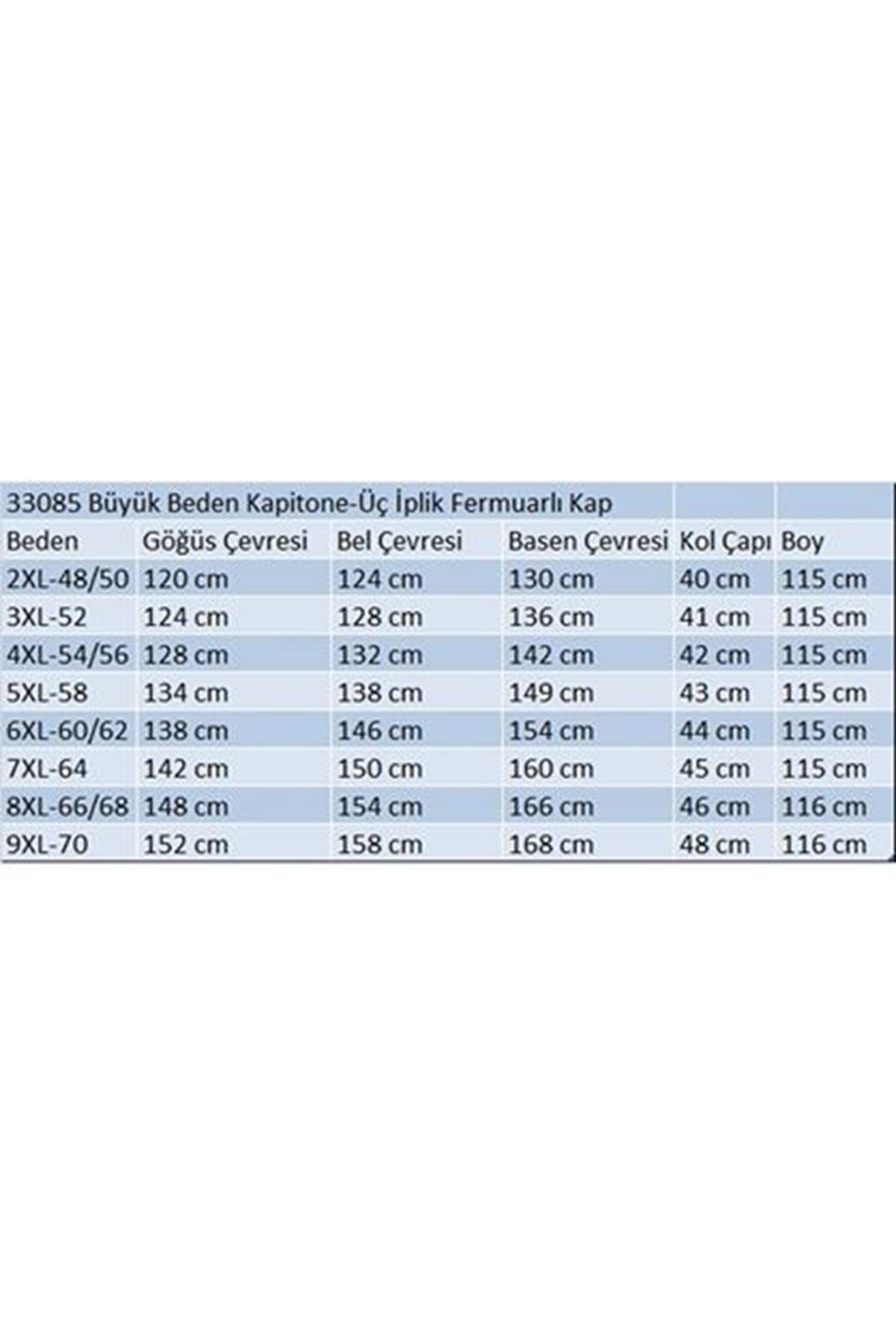 33085 Büyük Beden Kapitone-Üç İplik Fermuarlı Kap

| Beden | Göğüs Çevresi | Bel Çevresi | Basen Çevresi | Kol Çapı | Boy |
|---|---|---|---|---|---|
| 2XL-48/50 | 120 cm | 124 cm | 130 cm | 40 cm | 115 cm |
| 3XL-52 | 124 cm | 128 cm | 136 cm | 41 cm | 115 cm |
| 4XL-54/56 | 128 cm | 132 cm | 142 cm | 42 cm | 115 cm |
| 5XL-58 | 134 cm | 138 cm | 149 cm | 43 cm | 115 cm |
| 6XL-60/62 | 138 cm | 146 cm | 154 cm | 44 cm | 115 cm |
| 7XL-64 | 142 cm | 150 cm | 160 cm | 45 cm | 115 cm |
| 8XL-66/68 | 148 cm | 154 cm | 166 cm | 46 cm | 116 cm |
| 9XL-70 | 152 cm | 158 cm | 168 cm | 48 cm | 116 cm |